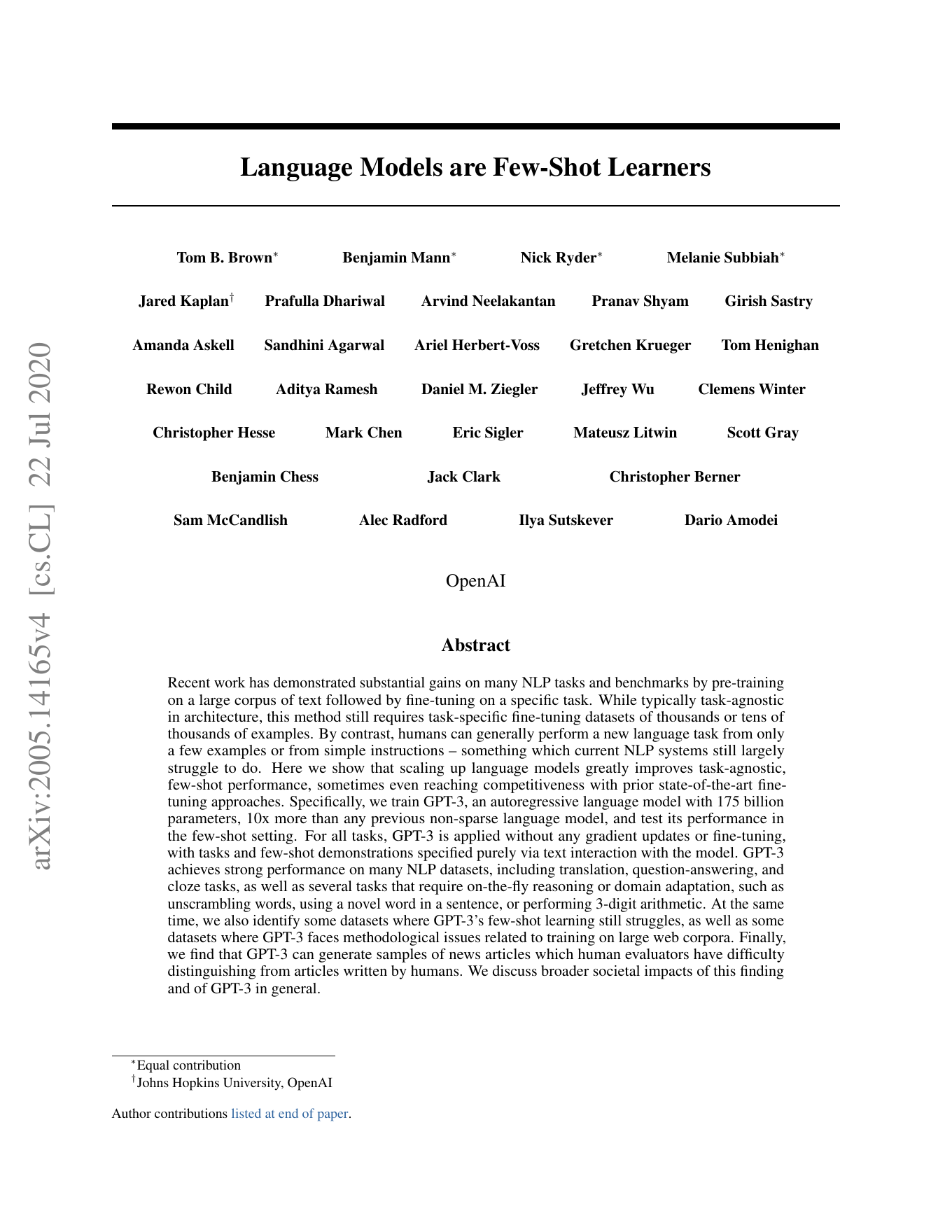 arXiv:2005.14165v4 [cs.CL] 22 Jul 2020

Language Models are Few-Shot Learners

Tom B. Brown$^*$ Benjamin Mann$^*$ Nick Ryder$^*$ Melanie Subbiah$^*$

Jared Kaplan$^\dagger$ Prafulla Dhariwal Arvind Neelakantan Pranav Shyam Girish Sastry

Amanda Askell Sandhini Agarwal Ariel Herbert-Voss Gretchen Krueger Tom Henighan

Rewon Child Aditya Ramesh Daniel M. Ziegler Jeffrey Wu Clemens Winter

Christopher Hesse Mark Chen Eric Sigler Mateusz Litwin Scott Gray

Benjamin Chess Jack Clark Christopher Berner

Sam McCandlish Alec Radford Ilya Sutskever Dario Amodei

OpenAI

Abstract

Recent work has demonstrated substantial gains on many NLP tasks and benchmarks by pre-training on a large corpus of text followed by fine-tuning on a specific task. While typically task-agnostic in architecture, this method still requires task-specific fine-tuning datasets of thousands or tens of thousands of examples. By contrast, humans can generally perform a new language task from only a few examples or from simple instructions – something which current NLP systems still largely struggle to do. Here we show that scaling up language models greatly improves task-agnostic, few-shot performance, sometimes even reaching competitiveness with prior state-of-the-art fine-tuning approaches. Specifically, we train GPT-3, an autoregressive language model with 175 billion parameters, 10x more than any previous non-sparse language model, and test its performance in the few-shot setting. For all tasks, GPT-3 is applied without any gradient updates or fine-tuning, with tasks and few-shot demonstrations specified purely via text interaction with the model. GPT-3 achieves strong performance on many NLP datasets, including translation, question-answering, and cloze tasks, as well as several tasks that require on-the-fly reasoning or domain adaptation, such as unscrambling words, using a novel word in a sentence, or performing 3-digit arithmetic. At the same time, we also identify some datasets where GPT-3's few-shot learning still struggles, as well as some datasets where GPT-3 faces methodological issues related to training on large web corpora. Finally, we find that GPT-3 can generate samples of news articles which human evaluators have difficulty distinguishing from articles written by humans. We discuss broader societal impacts of this finding and of GPT-3 in general.

$^*$Equal contribution
$^\dagger$Johns Hopkins University, OpenAI

Author contributions listed at end of paper.